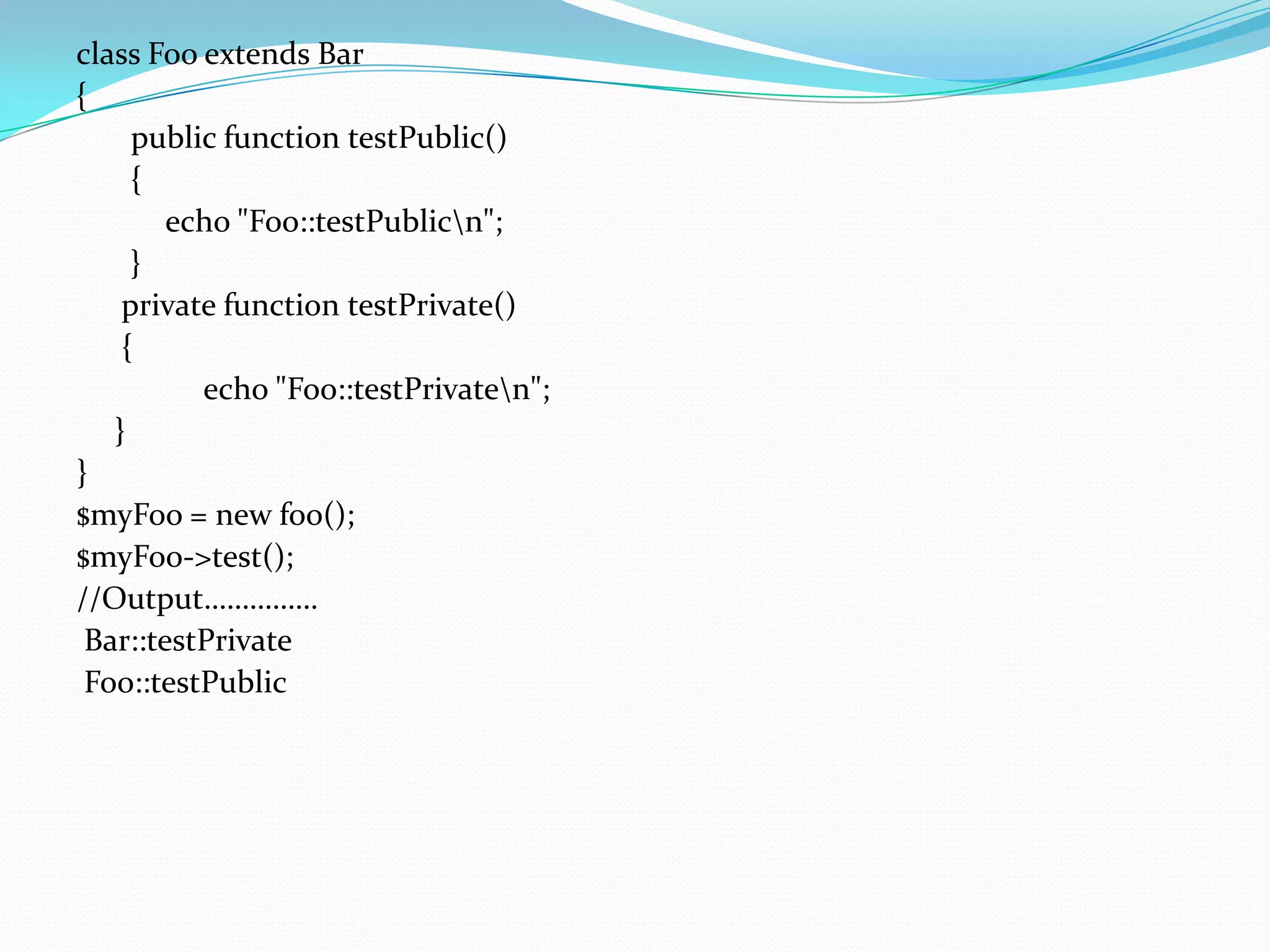 class Foo extends Bar
{
public function testPublic()
{
echo "Foo::testPublic\n";
}
private function testPrivate()
{
echo "Foo::testPrivate\n";
}
}
$myFoo = new foo();
$myFoo->test();
//Output...............
Bar::testPrivate
Foo::testPublic